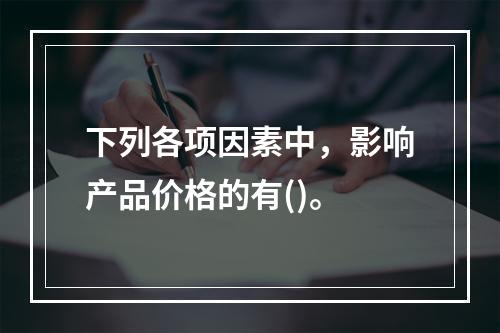 下列各项因素中，影响产品价格的有()。